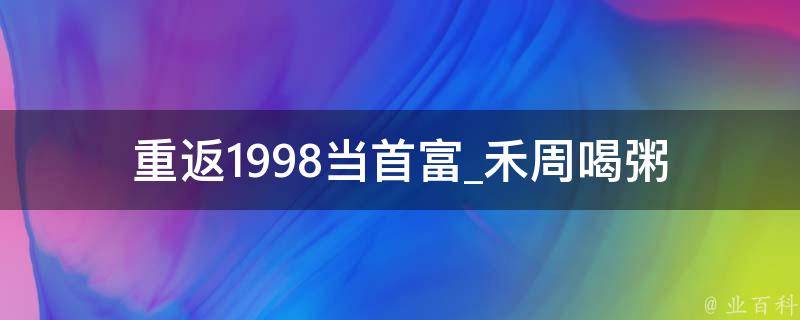 重返1998当首富_禾周喝粥

@ 业百科